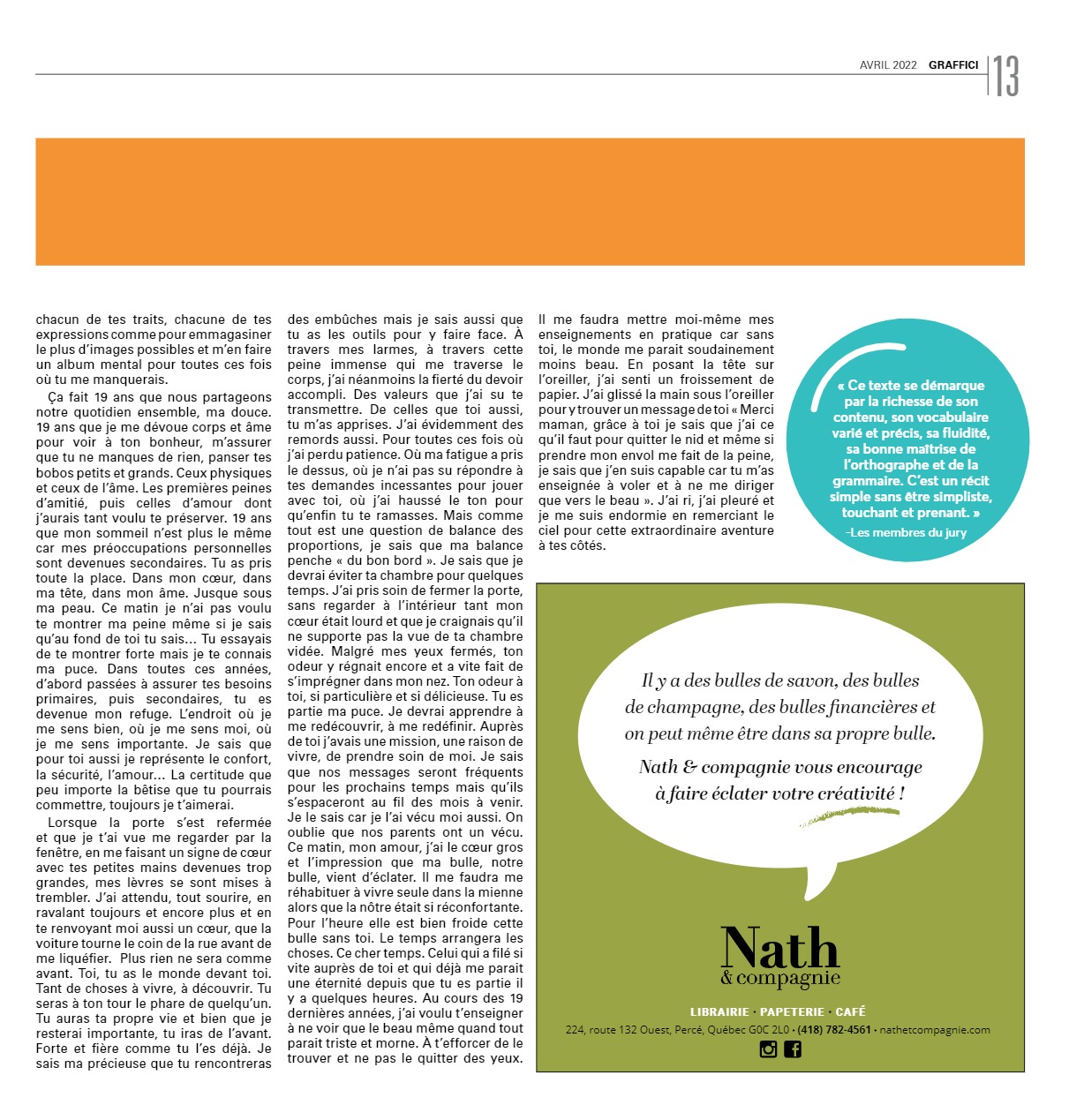 AVRIL 2022 GRAFFICI 13

chacun de tes traits, chacune de tes expressions comme pour emmagasiner le plus d'images possibles et m'en faire un album mental pour toutes ces fois où tu me manquerais.

Ça fait 19 ans que nous partageons notre quotidien ensemble, ma douce. 19 ans que je me dévoue corps et âme pour voir à ton bonheur, m'assurer que tu ne manques de rien, panser tes bobos petits et grands. Ceux physiques et ceux de l'âme. Les premières peines d'amitié, puis celles d'amour dont j'aurais tant voulu te préserver. 19 ans que mon sommeil n'est plus le même car mes préoccupations personnelles sont devenues secondaires. Tu as pris toute la place. Dans mon cœur, dans ma tête, dans mon âme. Jusque sous ma peau. Ce matin je n'ai pas voulu te montrer ma peine même si je sais qu'au fond de toi tu sais... Tu essayais de te montrer forte mais je te connais ma puce. Dans toutes ces années, d'abord passées à assurer tes besoins primaires, puis secondaires, tu es devenue mon refuge. L'endroit où je me sens bien, où je me sens moi, où je me sens importante. Je sais que pour toi aussi je représente le confort, la sécurité, l'amour... La certitude que peu importe la bêtise que tu pourrais commettre, toujours je t'aimerai.

Lorsque la porte s'est refermée et que je t'ai vue me regarder par la fenêtre, en me faisant un signe de cœur avec tes petites mains devenues trop grandes, mes lèvres se sont mises à trembler. J'ai attendu, tout sourire, en ravalant toujours et encore plus et en te renvoyant moi aussi un cœur, que la voiture tourne le coin de la rue avant de me liquéfier. Plus rien ne sera comme avant. Toi, tu as le monde devant toi. Tant de choses à vivre, à découvrir. Tu seras à ton tour le phare de quelqu'un. Tu auras ta propre vie et bien que je resterai importante, tu iras de l'avant. Forte et fière comme tu l'es déjà. Je sais ma précieuse que tu rencontreras des embûches mais je sais aussi que tu as les outils pour y faire face. À travers mes larmes, à travers cette peine immense qui me traverse le corps, j'ai néanmoins la fierté du devoir accompli. Des valeurs que j'ai su te transmettre. De celles que toi aussi, tu m'as apprises. J'ai évidemment des remords aussi. Pour toutes ces fois où j'ai perdu patience. Où ma fatigue a pris le dessus, où je n'ai pas su répondre à tes demandes incessantes pour jouer avec toi, où j'ai haussé le ton pour qu'enfin tu te ramasses. Mais comme tout est une question de balance des proportions, je sais que ma balance penche « du bon bord ». Je sais que je devrai éviter ta chambre pour quelques temps. J'ai pris soin de fermer la porte, sans regarder à l'intérieur tant mon cœur était lourd et que je craignais qu'il ne supporte pas la vue de ta chambre vidée. Malgré mes yeux fermés, ton odeur y régnait encore et a vite fait de s'imprégner dans mon nez. Ton odeur à toi, si particulière et si délicieuse. Tu es partie ma puce. Je devrai apprendre à me redécouvrir, à me redéfinir. Auprès de toi j'avais une mission, une raison de vivre, de prendre soin de moi. Je sais que nos messages seront fréquents pour les prochains temps mais qu'ils s'espaceront au fil des mois à venir. Je le sais car je l'ai vécu moi aussi. On oublie que nos parents ont un vécu. Ce matin, mon amour, j'ai le cœur gros et l'impression que ma bulle, notre bulle, vient d'éclater. Il me faudra me réhabituer à vivre seule dans la mienne alors que la nôtre était si réconfortante. Pour l'heure elle est bien froide cette bulle sans toi. Le temps arrangera les choses. Ce cher temps. Celui qui a filé si vite auprès de toi et qui déjà me parait une éternité depuis que tu es partie il y a quelques heures. Au cours des 19 dernières années, j'ai voulu t'enseigner à ne voir que le beau même quand tout parait triste et morne. À t'efforcer de le trouver et ne pas le quitter des yeux. Il me faudra mettre moi-même mes enseignements en pratique car sans toi, le monde me parait soudainement moins beau. En posant la tête sur l'oreiller, j'ai senti un froissement de papier. J'ai glissé la main sous l'oreiller pour y trouver un message de toi « Merci maman, grâce à toi je sais que j'ai ce qu'il faut pour quitter le nid et même si prendre mon envol me fait de la peine, je sais que j'en suis capable car tu m'as enseignée à voler et à ne me diriger que vers le beau ». J'ai ri, j'ai pleuré et je me suis endormie en remerciant le ciel pour cette extraordinaire aventure à tes côtés.

« Ce texte se démarque par la richesse de son contenu, son vocabulaire varié et précis, sa fluidité, sa bonne maîtrise de l'orthographe et de la grammaire. C'est un récit simple sans être simpliste, touchant et prenant. »
-Les membres du jury

Il y a des bulles de savon, des bulles de champagne, des bulles financières et on peut même être dans sa propre bulle.

Nath & compagnie vous encourage à faire éclater votre créativité !

Nath & compagnie

LIBRAIRIE · PAPETERIE · CAFÉ

224, route 132 Ouest, Percé, Québec G0C 2L0 • (418) 782-4561 • nathetcompagnie.com